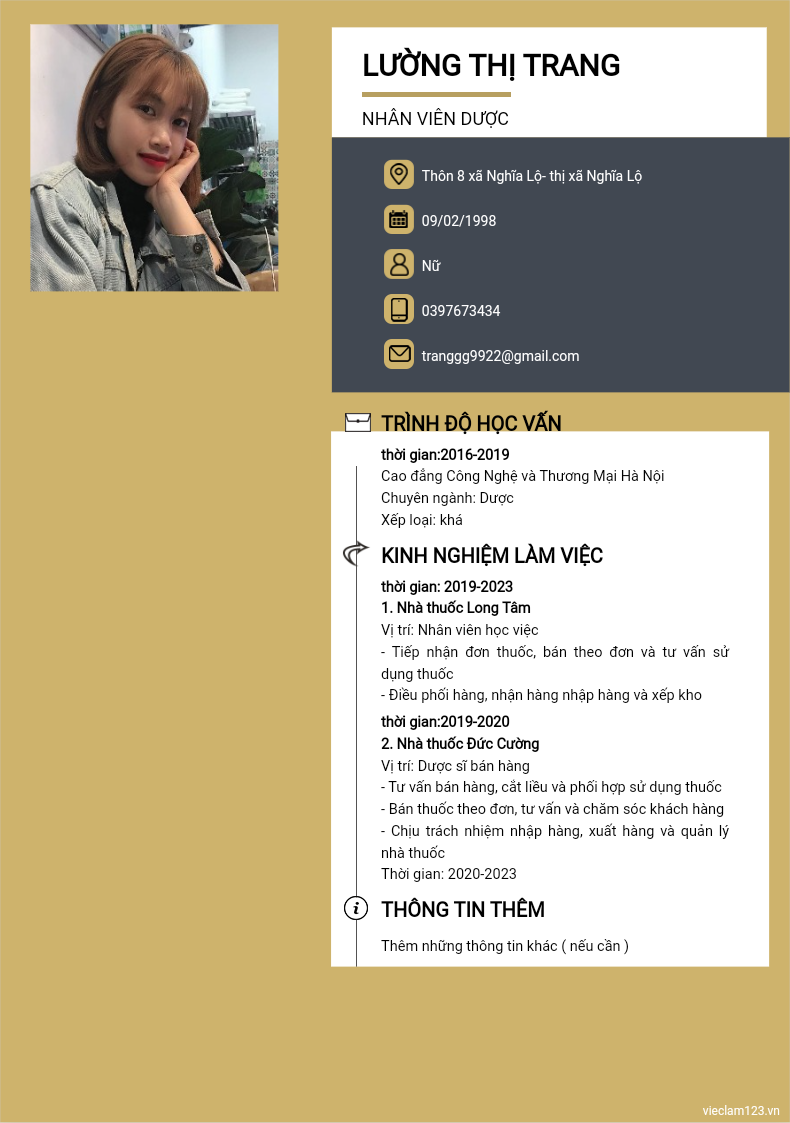 LƯỜNG THỊ TRANG

NHÂN VIÊN DƯỢC

Thôn 8 xã Nghĩa Lộ- thị xã Nghĩa Lộ

09/02/1998

Nữ

0397673434

tranggg9922@gmail.com

TRÌNH ĐỘ HỌC VẤN

thời gian:2016-2019
Cao đẳng Công Nghệ và Thương Mại Hà Nội
Chuyên ngành: Dược
Xếp loại: khá

KINH NGHIỆM LÀM VIỆC

thời gian: 2019-2023
1. Nhà thuốc Long Tâm
Vị trí: Nhân viên học việc
- Tiếp nhận đơn thuốc, bán theo đơn và tư vấn sử dụng thuốc
- Điều phối hàng, nhận hàng nhập hàng và xếp kho

thời gian:2019-2020
2. Nhà thuốc Đức Cường
Vị trí: Dược sĩ bán hàng
- Tư vấn bán hàng, cắt liều và phối hợp sử dụng thuốc
- Bán thuốc theo đơn, tư vấn và chăm sóc khách hàng
- Chịu trách nhiệm nhập hàng, xuất hàng và quản lý nhà thuốc
Thời gian: 2020-2023

THÔNG TIN THÊM

Thêm những thông tin khác ( nếu cần )

vieclam123.vn